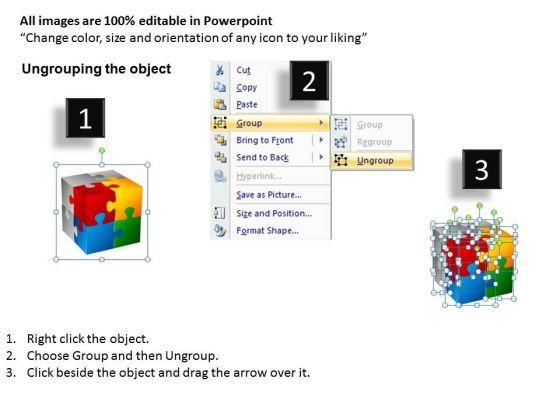 All images are 100% editable in Powerpoint
"Change color, size and orientation of any icon to your liking"

Ungrouping the object

1

2

Cut
Copy
Paste
Group
Bring to Front
Send to Back
Hyperlink...
Save as Picture...
Size and Position...
Format Shape...

Group
Regroup
Ungroup

3

1. Right click the object.
2. Choose Group and then Ungroup.
3. Click beside the object and drag the arrow over it.